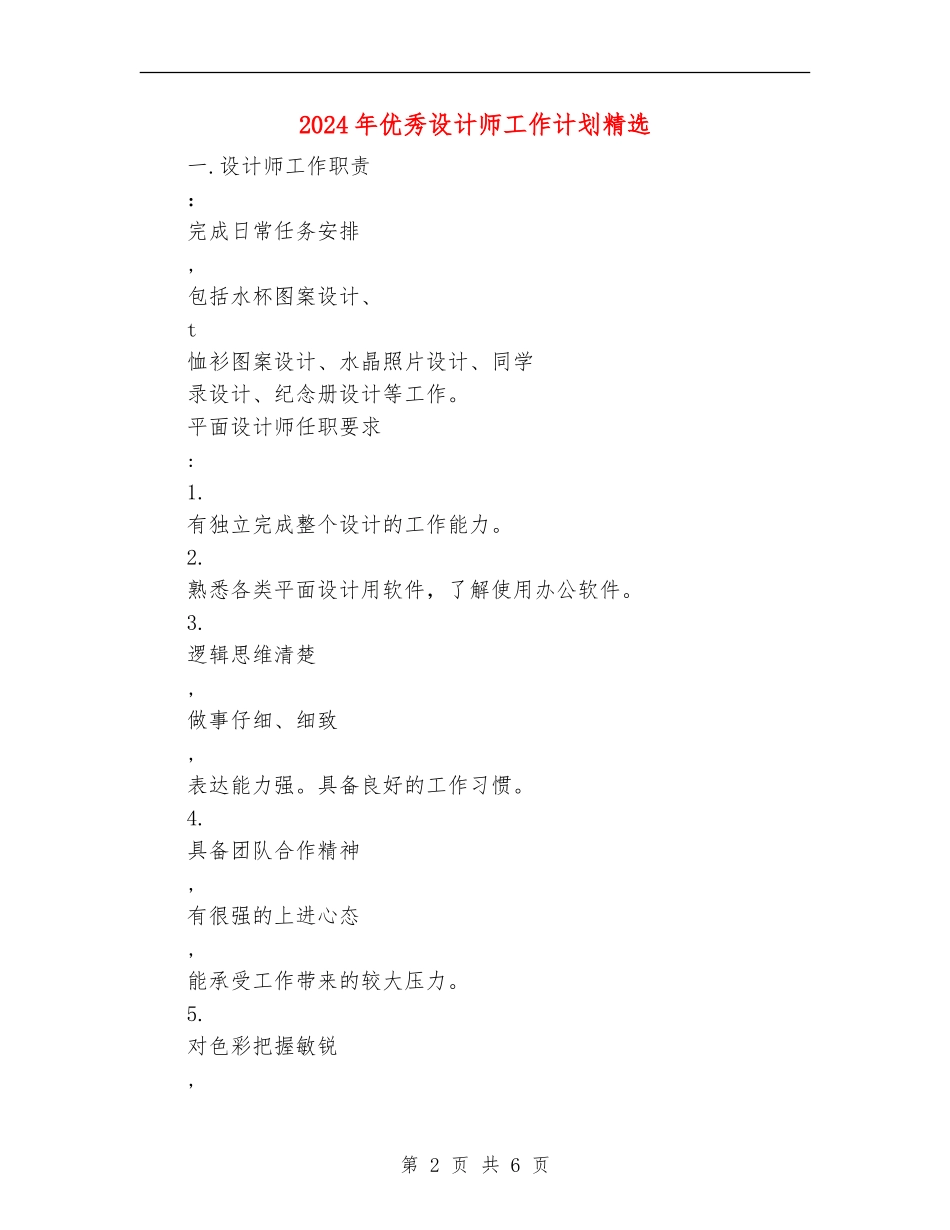 2024年优秀设计师工作计划精选

一.设计师工作职责

:

完成日常任务安排

,

包括水杯图案设计、

t

恤衫图案设计、水晶照片设计、同学录设计、纪念册设计等工作。

平面设计师任职要求

:

1.

有独立完成整个设计的工作能力。

2.

熟悉各类平面设计用软件，了解使用办公软件。

3.

逻辑思维清楚

,

做事仔细、细致

,

表达能力强。具备良好的工作习惯。

4.

具备团队合作精神

,

有很强的上进心态

,

能承受工作带来的较大压力。

5.

对色彩把握敏锐

,

第 2 页 共 6 页